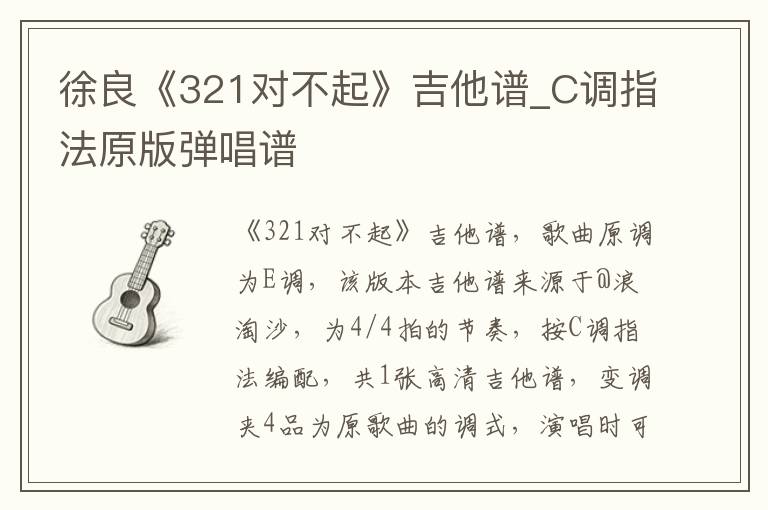 徐良《321对不起》吉他谱_C调指法原版弹唱谱

《321对不起》吉他谱，歌曲原调为E调，该版本吉他谱来源于@浪淘沙，为4/4拍的节奏，按C调指法编配，共1张高清吉他谱，变调夹4品为原歌曲的调式，演唱时可